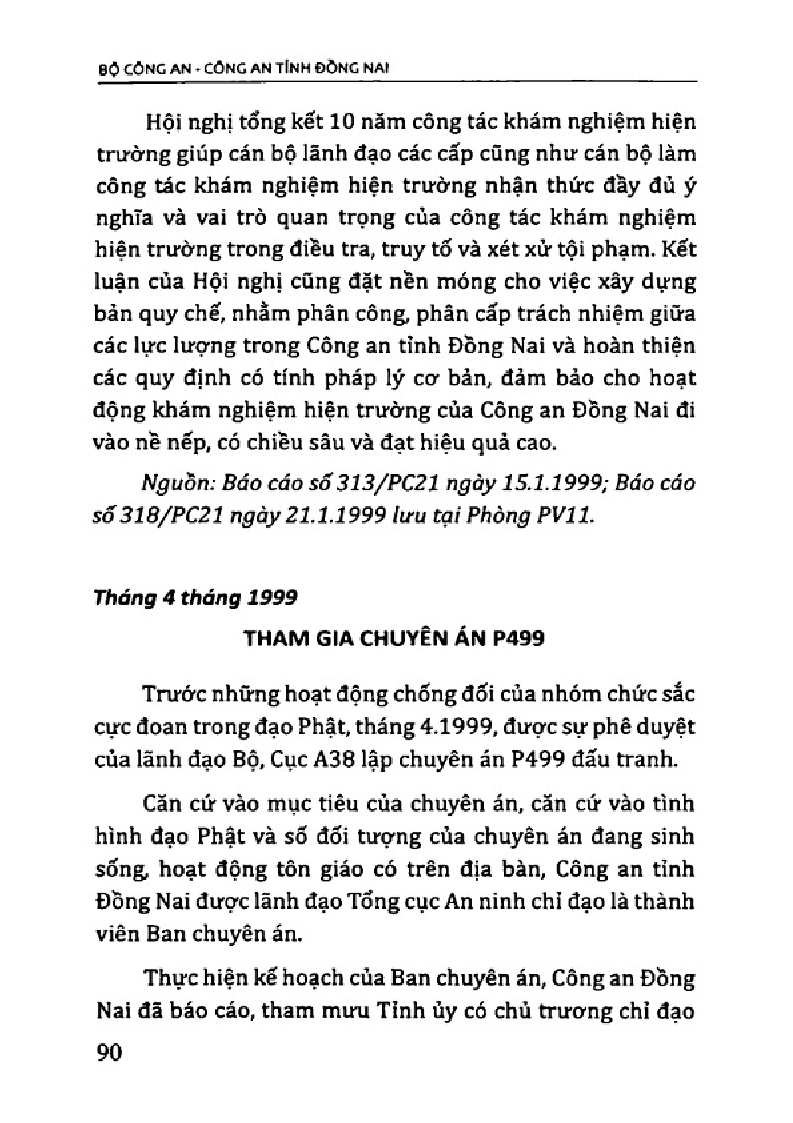 BỘ CÔNG AN - CÔNG AN TỈNH ĐỒNG NAI

Hội nghị tổng kết 10 năm công tác khám nghiệm hiện trường giúp cán bộ lãnh đạo các cấp cũng như cán bộ làm công tác khám nghiệm hiện trường nhận thức đầy đủ ý nghĩa và vai trò quan trọng của công tác khám nghiệm hiện trường trong điều tra, truy tố và xét xử tội phạm. Kết luận của Hội nghị cũng đặt nền móng cho việc xây dựng bản quy chế, nhằm phân công, phân cấp trách nhiệm giữa các lực lượng trong Công an tỉnh Đồng Nai và hoàn thiện các quy định có tính pháp lý cơ bản, đảm bảo cho hoạt động khám nghiệm hiện trường của Công an Đồng Nai đi vào nề nếp, có chiều sâu và đạt hiệu quả cao.

Nguồn: Báo cáo số 313/PC21 ngày 15.1.1999; Báo cáo số 318/PC21 ngày 21.1.1999 lưu tại Phòng PV11.

Tháng 4 tháng 1999

THAM GIA CHUYÊN ÁN P499

Trước những hoạt động chống đối của nhóm chức sắc cực đoan trong đạo Phật, tháng 4.1999, được sự phê duyệt của lãnh đạo Bộ, Cục A38 lập chuyên án P499 đấu tranh.

Căn cứ vào mục tiêu của chuyên án, căn cứ vào tình hình đạo Phật và số đối tượng của chuyên án đang sinh sống, hoạt động tôn giáo có trên địa bàn, Công an tỉnh Đồng Nai được lãnh đạo Tổng cục An ninh chỉ đạo là thành viên Ban chuyên án.

Thực hiện kế hoạch của Ban chuyên án, Công an Đồng Nai đã báo cáo, tham mưu Tỉnh ủy có chủ trương chỉ đạo

90